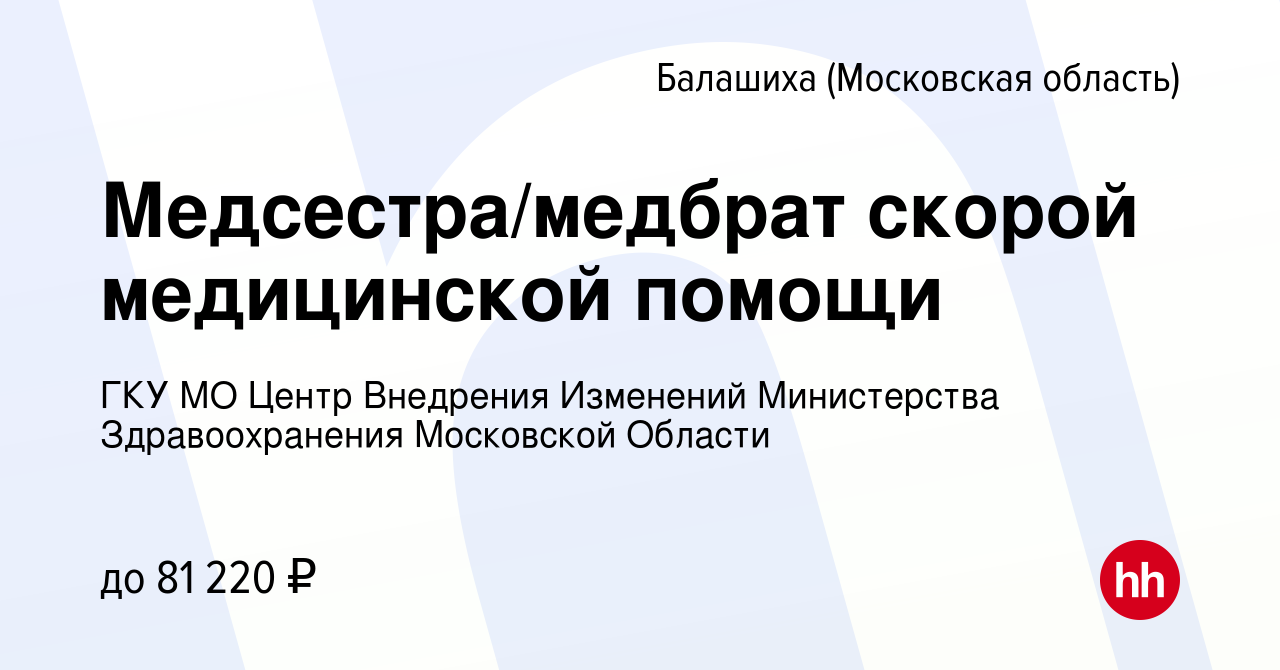 Балашиха (Московская область)

Медсестра/медбрат скорой медицинской помощи

ГКУ МО Центр Внедрения Изменений Министерства Здравоохранения Московской Области

до 81 220 ₽

hh